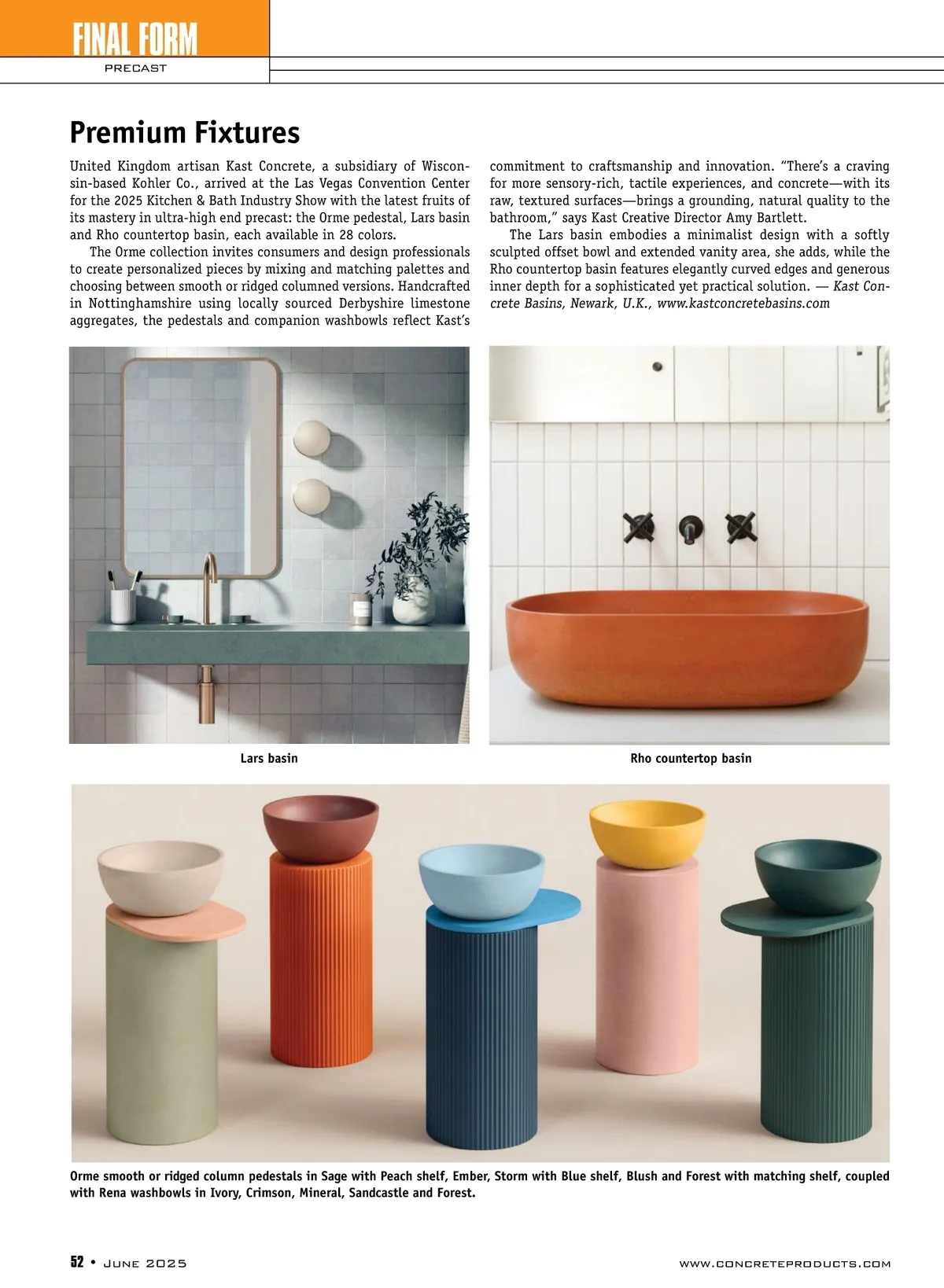 FINAL FORM
PRECAST

Premium Fixtures

United Kingdom artisan Kast Concrete, a subsidiary of Wisconsin-based Kohler Co., arrived at the Las Vegas Convention Center for the 2025 Kitchen & Bath Industry Show with the latest fruits of its mastery in ultra-high end precast: the Orme pedestal, Lars basin and Rho countertop basin, each available in 28 colors.

The Orme collection invites consumers and design professionals to create personalized pieces by mixing and matching palettes and choosing between smooth or ridged columned versions. Handcrafted in Nottinghamshire using locally sourced Derbyshire limestone aggregates, the pedestals and companion washbowls reflect Kast's commitment to craftsmanship and innovation. "There's a craving for more sensory-rich, tactile experiences, and concrete—with its raw, textured surfaces—brings a grounding, natural quality to the bathroom," says Kast Creative Director Amy Bartlett.

The Lars basin embodies a minimalist design with a softly sculpted offset bowl and extended vanity area, she adds, while the Rho countertop basin features elegantly curved edges and generous inner depth for a sophisticated yet practical solution. — Kast Concrete Basins, Newark, U.K., www.kastconcretebasins.com

Lars basin

Rho countertop basin

Orme smooth or ridged column pedestals in Sage with Peach shelf, Ember, Storm with Blue shelf, Blush and Forest with matching shelf, coupled with Rena washbowls in Ivory, Crimson, Mineral, Sandcastle and Forest.

52 • June 2025

www.concreteproducts.com